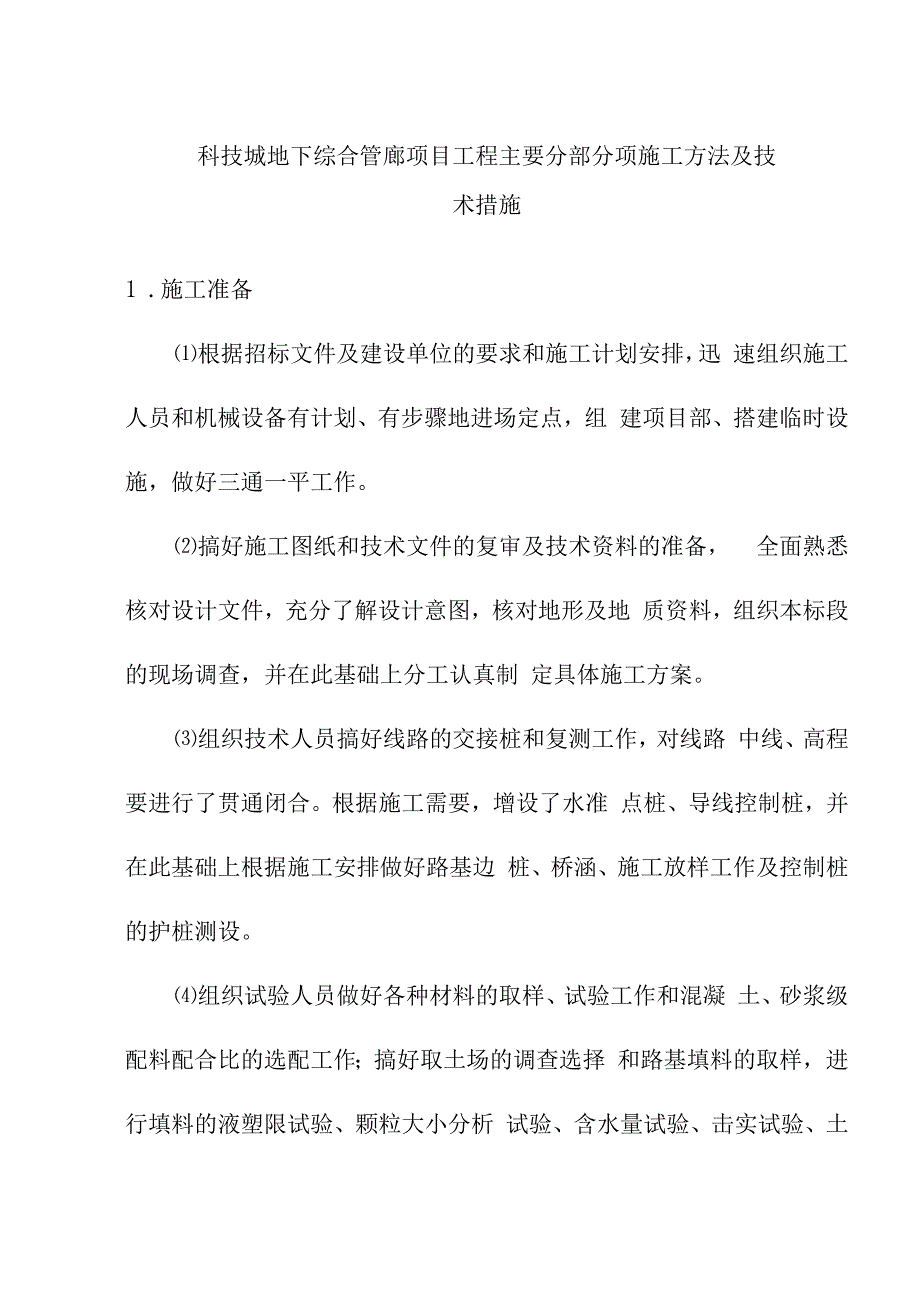 科技城地下综合管廊项目工程主要分部分项施工方法及技术措施

1．施工准备

⑴根据招标文件及建设单位的要求和施工计划安排，迅 速组织施工人员和机械设备有计划、有步骤地进场定点，组 建项目部、搭建临时设施，做好三通一平工作。

⑵搞好施工图纸和技术文件的复审及技术资料的准备，　全面熟悉核对设计文件，充分了解设计意图，核对地形及地 质资料，组织本标段的现场调查，并在此基础上分工认真制 定具体施工方案。

⑶组织技术人员搞好线路的交接桩和复测工作，对线路 中线、高程要进行了贯通闭合。根据施工需要，增设了水准 点桩、导线控制桩，并在此基础上根据施工安排做好路基边 桩、桥涵、施工放样工作及控制桩的护桩测设。

⑷组织试验人员做好各种材料的取样、试验工作和混凝 土、砂浆级配料配合比的选配工作；搞好取土场的调查选择 和路基填料的取样，进行填料的液塑限试验、颗粒大小分析 试验、含水量试验、击实试验、土